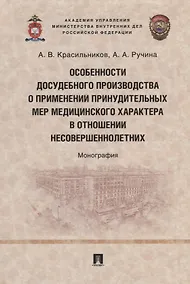 АКАДЕМИЯ УПРАВЛЕНИЯ
МИНИСТЕРСТВА ВНУТРЕННИХ ДЕЛ
РОССИЙСКОЙ ФЕДЕРАЦИИ

А. В. Красильников, А. А. Ручина

ОСОБЕННОСТИ ДОСУДЕБНОГО ПРОИЗВОДСТВА О ПРИМЕНЕНИИ ПРИНУДИТЕЛЬНЫХ МЕР МЕДИЦИНСКОГО ХАРАКТЕРА В ОТНОШЕНИИ НЕСОВЕРШЕННОЛЕТНИХ

Монография